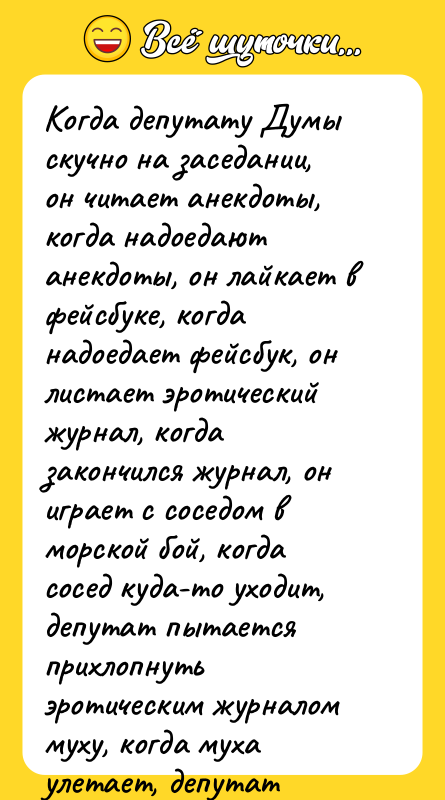 Всё шуточки...

Когда депутату Думы скучно на заседании, он читает анекдоты, когда надоедают анекдоты, он лайкает в фейсбуке, когда надоедает фейсбук, он листает эротический журнал, когда закончился журнал, он играет с соседом в морской бой, когда сосед куда-то уходит, депутат пытается прихлопнуть эротическим журналом муху, когда муха улетает, депутат